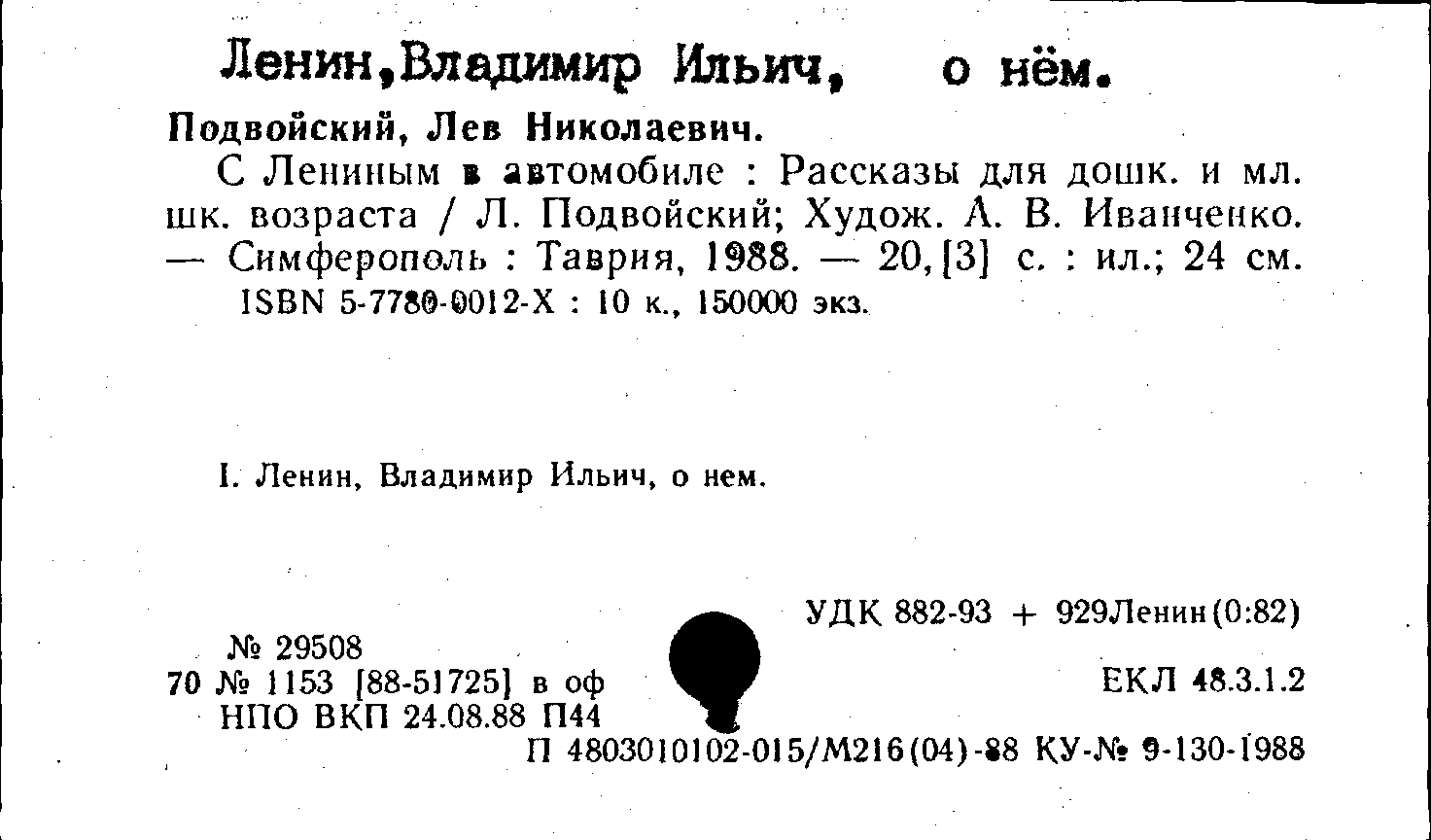 Ленин,Владимир Ильич, о нём.

Подвойский, Лев Николаевич.

С Лениным в автомобиле : Рассказы для дошк. и мл. шк. возраста / Л. Подвойский; Худож. А. В. Иванченко. — Симферополь : Таврия, 1988. — 20,[3] с. : ил.; 24 см.

ISBN 5-7780-0012-X : 10 к., 150000 экз.

I. Ленин, Владимир Ильич, о нем.

УДК 882-93 + 929Ленин(0:82)

№ 29508
70 № 1153 [88-51725] в оф
НПО ВКП 24.08.88 П44

ЕКЛ 48.3.1.2

П 4803010102-015/М216(04)-88 КУ-№ 9-130-1988